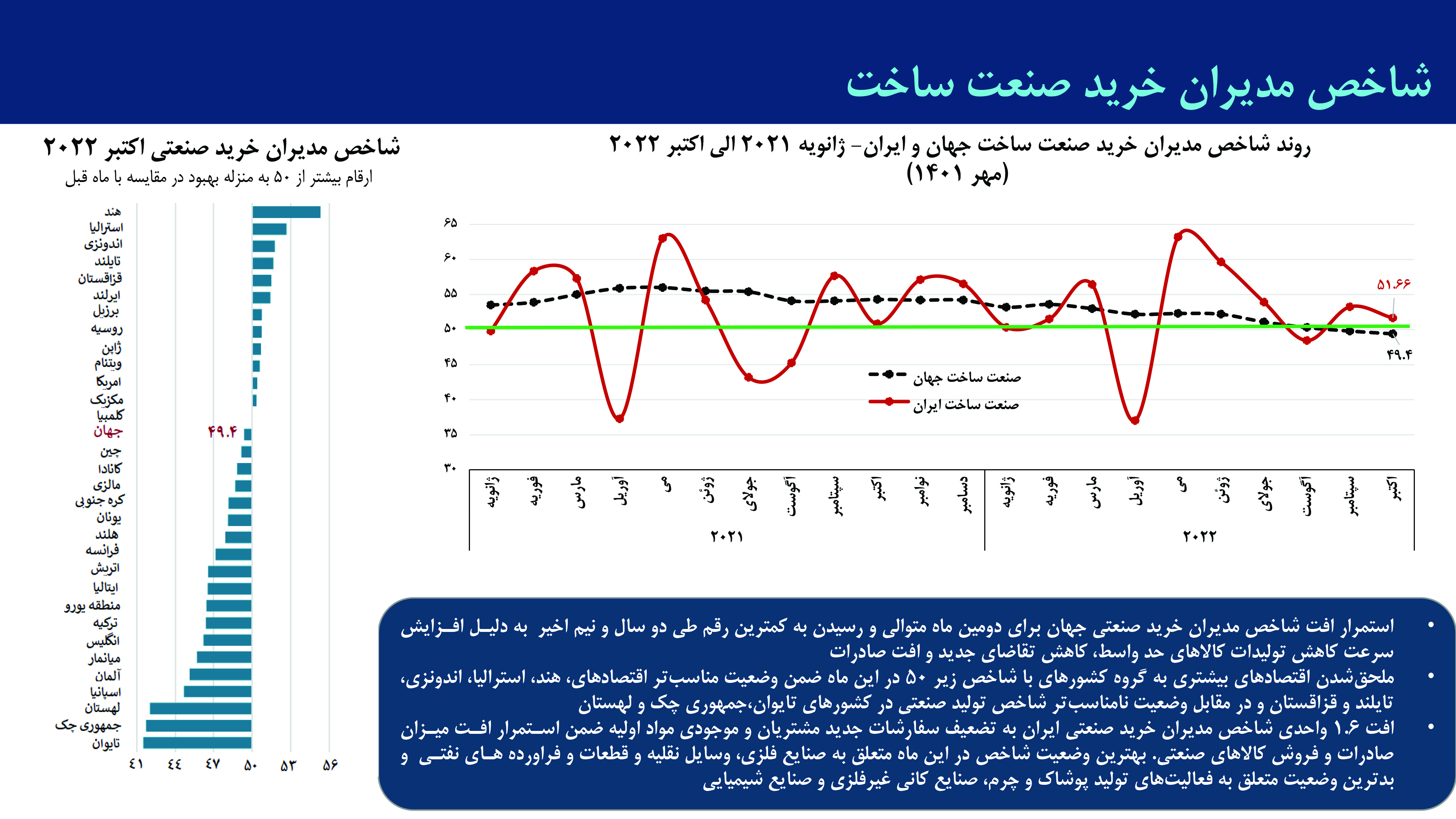 شاخص مدیران خرید صنعت ساخت

روند شاخص مدیران خرید صنعت ساخت جهان و ایران- ژانویه ۲۰۲۱ الی اکتبر ۲۰۲۲ (مهر ۱۴۰۱)

۶۵
۶۰
۵۵
۵۰
۴۵
۴۰
۳۵
۳۰

۵۱.۶۶
۴۹.۴

صنعت ساخت جهان
صنعت ساخت ایران

ژانویه
فوریه
مارس
آوریل
می
ژوئن
جولای
آگوست
سپتامبر
اکتبر
نوامبر
دسامبر
ژانویه
فوریه
مارس
آوریل
می
ژوئن
جولای
آگوست
سپتامبر
اکتبر

۲۰۲۱
۲۰۲۲

شاخص مدیران خرید صنعتی اکتبر ۲۰۲۲
ارقام بیشتر از ۵۰ به منزله بهبود در مقایسه با ماه قبل

هند
استرالیا
اندونزی
تایلند
قزاقستان
ایرلند
برزیل
روسیه
ژاپن
ویتنام
امریکا
مکزیک
کلمبیا
جهان
۴۹.۴
چین
کانادا
مالزی
کره جنوبی
یونان
هلند
فرانسه
اتریش
ایتالیا
منطقه یورو
ترکیه
انگلیس
میانمار
آلمان
اسپانیا
لهستان
جمهوری چک
تایوان

۴۱
۴۴
۴۷
۵۰
۵۳
۵۶

• استمرار افت شاخص مدیران خرید صنعتی جهان برای دومین ماه متوالی و رسیدن به کمترین رقم طی دو سال و نیم اخیر به دلیل افزایش سرعت کاهش تولیدات کالاهای حد واسط، کاهش تقاضای جدید و افت صادرات

• ملحق‌شدن اقتصادهای بیشتری به گروه کشورهای با شاخص زیر ۵۰ در این ماه ضمن وضعیت مناسب‌تر اقتصادهای، هند، استرالیا، اندونزی، تایلند و قزاقستان و در مقابل وضعیت نامناسب‌تر شاخص تولید صنعتی در کشورهای تایوان،جمهوری چک و لهستان

• افت ۱.۶ واحدی شاخص مدیران خرید صنعتی ایران به تضعیف سفارشات جدید مشتریان و موجودی مواد اولیه ضمن استمرار افت میزان صادرات و فروش کالاهای صنعتی. بهترین وضعیت شاخص در این ماه متعلق به صنایع فلزی، وسایل نقلیه و قطعات و فراورده های نفتی و بدترین وضعیت متعلق به فعالیت‌های تولید پوشاک و چرم، صنایع کانی غیرفلزی و صنایع شیمیایی